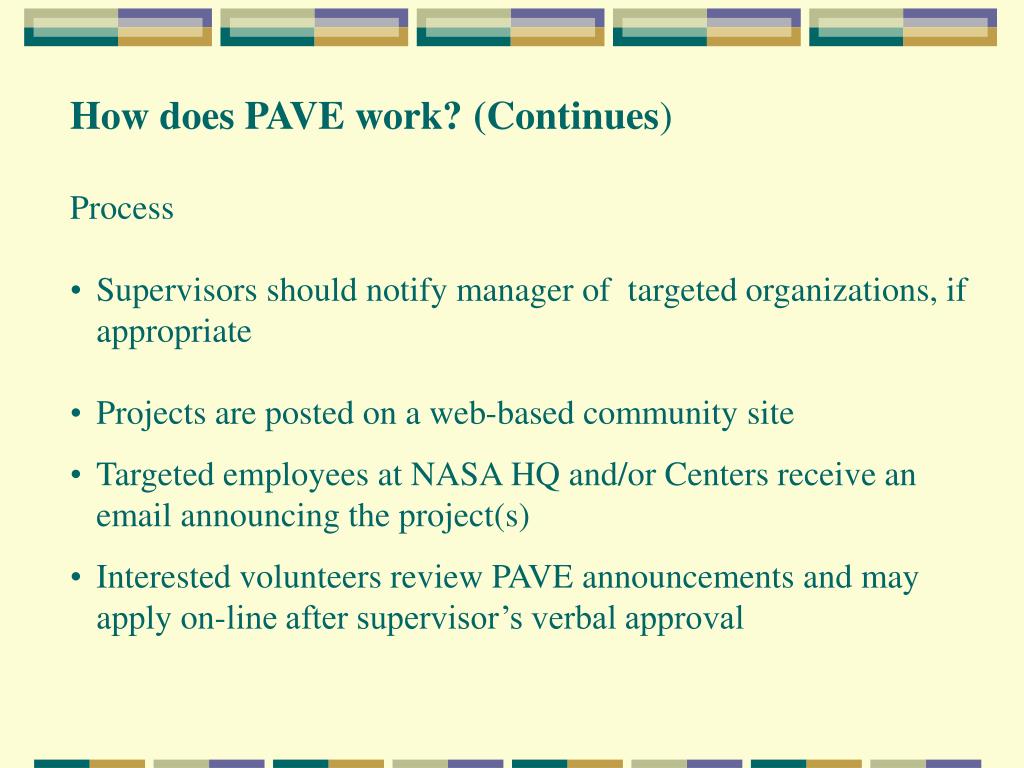 How does PAVE work? (Continues)

Process

• Supervisors should notify manager of targeted organizations, if appropriate

• Projects are posted on a web-based community site

• Targeted employees at NASA HQ and/or Centers receive an email announcing the project(s)

• Interested volunteers review PAVE announcements and may apply on-line after supervisor's verbal approval